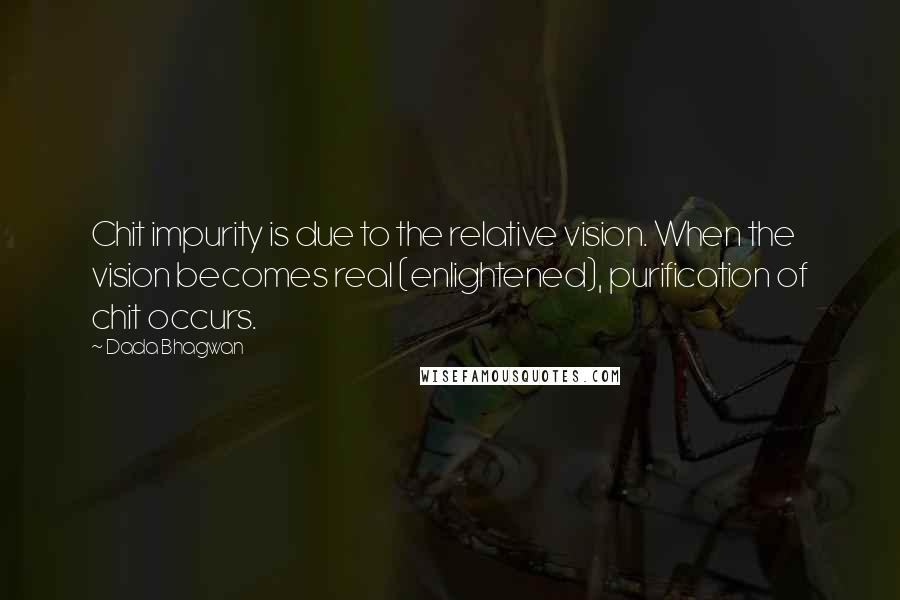 Chit impurity is due to the relative vision. When the vision becomes real (enlightened), purification of chit occurs.

~ Dada Bhagwan

WISEFAMOUSQUOTES.COM